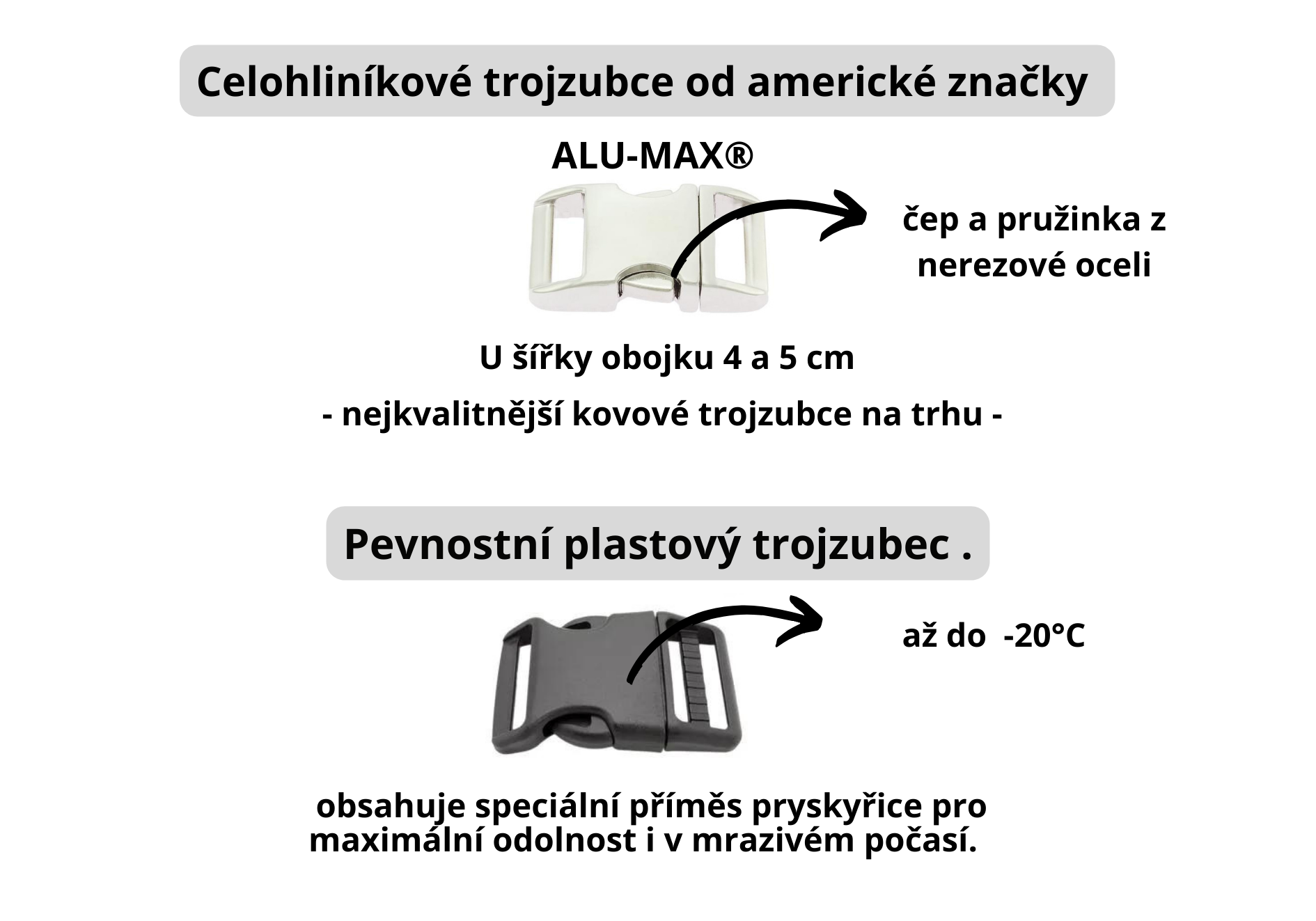 Celohliníkové trojzubce od americké značky

ALU-MAX®

čep a pružinka z nerezové oceli

U šířky obojku 4 a 5 cm

- nejkvalitnější kovové trojzubce na trhu -

Pevnostní plastový trojzubec .

až do -20°C

obsahuje speciální příměs pryskyřice pro maximální odolnost i v mrazivém počasí.